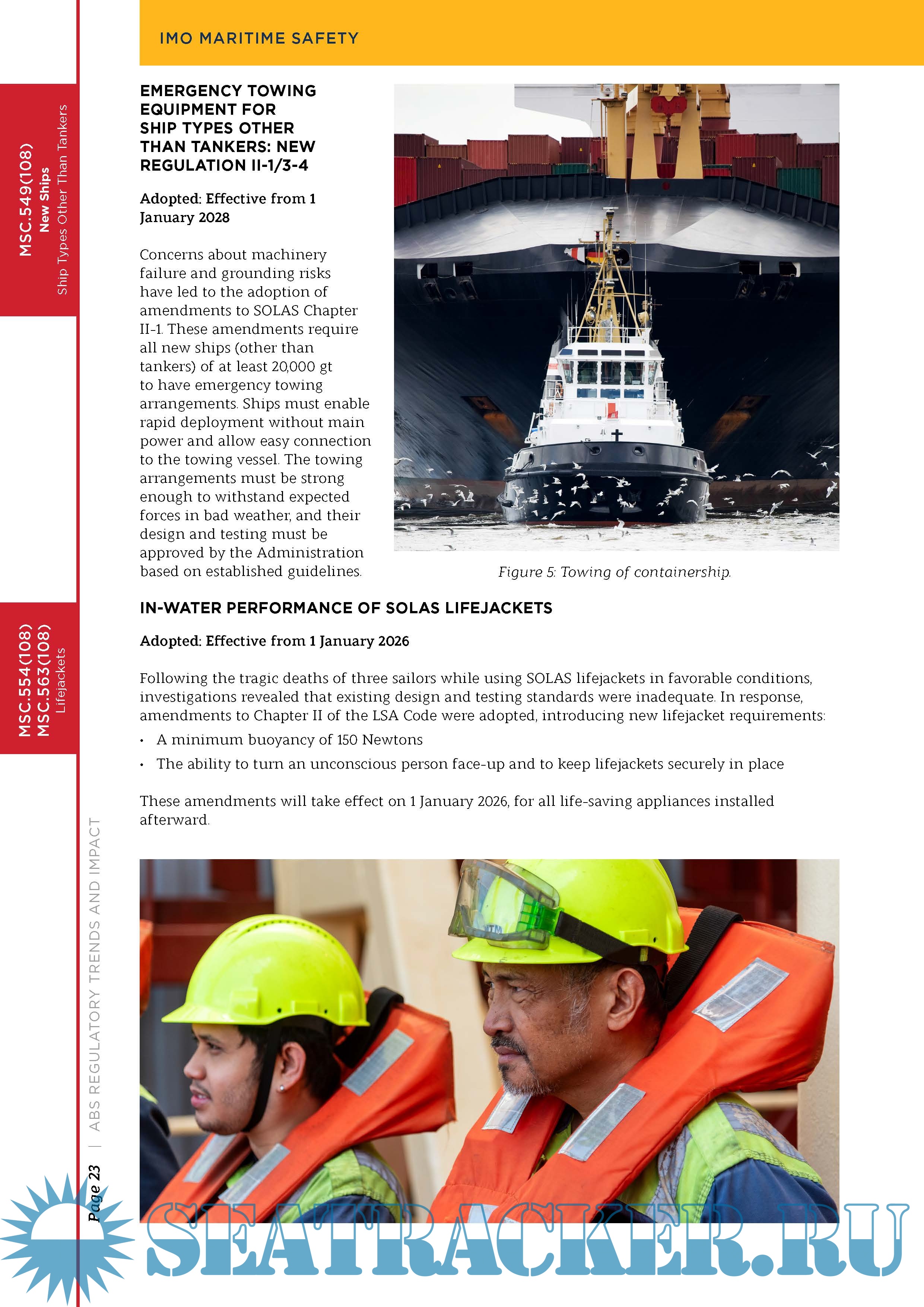 IMO MARITIME SAFETY

MSC.549(108)
New Ships
Ship Types Other Than Tankers

EMERGENCY TOWING EQUIPMENT FOR SHIP TYPES OTHER THAN TANKERS: NEW REGULATION II-1/3-4

Adopted: Effective from 1 January 2028

Concerns about machinery failure and grounding risks have led to the adoption of amendments to SOLAS Chapter II-1. These amendments require all new ships (other than tankers) of at least 20,000 gt to have emergency towing arrangements. Ships must enable rapid deployment without main power and allow easy connection to the towing vessel. The towing arrangements must be strong enough to withstand expected forces in bad weather, and their design and testing must be approved by the Administration based on established guidelines.

Figure 5: Towing of containership.

MSC.554(108)
MSC.563(108)
Lifejackets

IN-WATER PERFORMANCE OF SOLAS LIFEJACKETS

Adopted: Effective from 1 January 2026

Following the tragic deaths of three sailors while using SOLAS lifejackets in favorable conditions, investigations revealed that existing design and testing standards were inadequate. In response, amendments to Chapter II of the LSA Code were adopted, introducing new lifejacket requirements:

• A minimum buoyancy of 150 Newtons
• The ability to turn an unconscious person face-up and to keep lifejackets securely in place

These amendments will take effect on 1 January 2026, for all life-saving appliances installed afterward.

Page 23 | ABS REGULATORY TRENDS AND IMPACT

SEATRACKER.RU